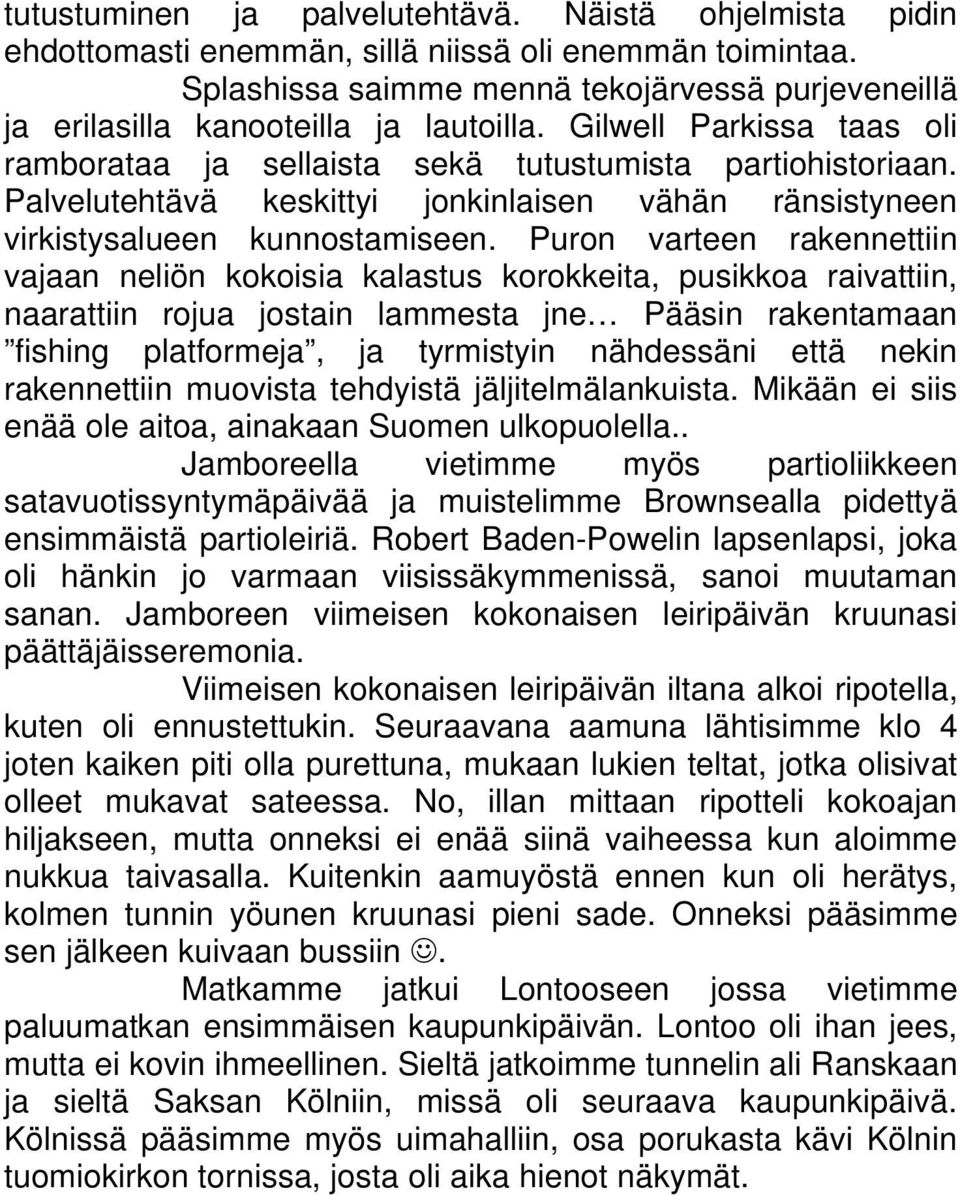 tutustuminen ja palvelutehtävä. Näistä ohjelmista pidin ehdottomasti enemmän, sillä niissä oli enemmän toimintaa.

Splashissa saimme mennä tekojärvessä purjeveneillä ja erilasilla kanooteilla ja lautoilla. Gilwell Parkissa taas oli ramborataa ja sellaista sekä tutustumista partiohistoriaan. Palvelutehtävä keskittyi jonkinlaisen vähän ränsistyneen virkistysalueen kunnostamiseen. Puron varteen rakennettiin vajaan neliön kokoisia kalastus korokkeita, pusikkoa raivattiin, naarattiin rojua jostain lammesta jne… Pääsin rakentamaan ”fishing platformeja”, ja tyrmistyin nähdessäni että nekin rakennettiin muovista tehdyistä jäljitelmälankuista. Mikään ei siis enää ole aitoa, ainakaan Suomen ulkopuolella..

Jamboreella vietimme myös partioliikkeen satavuotissyntymäpäivää ja muistelimme Brownsealla pidettyä ensimmäistä partioleiriä. Robert Baden-Powelin lapsenlapsi, joka oli hänkin jo varmaan viisissäkymmenissä, sanoi muutaman sanan. Jamboreen viimeisen kokonaisen leiripäivän kruunasi päättäjäisseremonia.

Viimeisen kokonaisen leiripäivän iltana alkoi ripotella, kuten oli ennustettukin. Seuraavana aamuna lähtisimme klo 4 joten kaiken piti olla purettuna, mukaan lukien teltat, jotka olisivat olleet mukavat sateessa. No, illan mittaan ripotteli kokoajan hiljakseen, mutta onneksi ei enää siinä vaiheessa kun aloimme nukkua taivasalla. Kuitenkin aamuyöstä ennen kun oli herätys, kolmen tunnin yöunen kruunasi pieni sade. Onneksi pääsimme sen jälkeen kuivaan bussiin ☺.

Matkamme jatkui Lontooseen jossa vietimme paluumatkan ensimmäisen kaupunkipäivän. Lontoo oli ihan jees, mutta ei kovin ihmeellinen. Sieltä jatkoimme tunnelin ali Ranskaan ja sieltä Saksan Kölniin, missä oli seuraava kaupunkipäivä. Kölnissä pääsimme myös uimahalliin, osa porukasta kävi Kölnin tuomiokirkon tornissa, josta oli aika hienot näkymät.